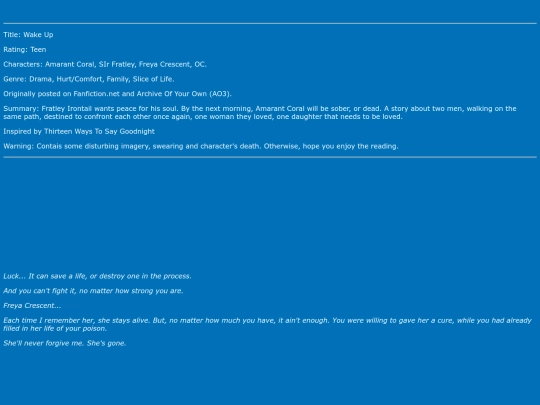 Title: Wake Up

Rating: Teen

Characters: Amarant Coral, SIr Fratley, Freya Crescent, OC.

Genre: Drama, Hurt/Comfort, Family, Slice of Life.

Originally posted on Fanfiction.net and Archive Of Your Own (AO3).

Summary: Fratley Irontail wants peace for his soul. By the next morning, Amarant Coral will be sober, or dead. A story about two men, walking on the same path, destined to confront each other once again, one woman they loved, one daughter that needs to be loved.

Inspired by Thirteen Ways To Say Goodnight

Warning: Contais some disturbing imagery, swearing and character's death. Otherwise, hope you enjoy the reading.

Luck... It can save a life, or destroy one in the process.

And you can't fight it, no matter how strong you are.

Freya Crescent...

Each time I remember her, she stays alive. But, no matter how much you have, it ain't enough. You were willing to gave her a cure, while you had already filled in her life of your poison.

She'll never forgive me. She's gone.